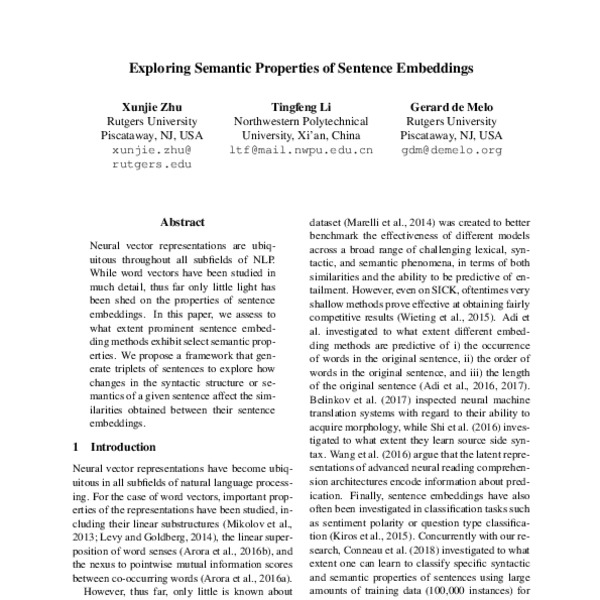 Exploring Semantic Properties of Sentence Embeddings

Xunjie Zhu
Rutgers University
Piscataway, NJ, USA
xunjie.zhu@rutgers.edu

Tingfeng Li
Northwestern Polytechnical University, Xi'an, China
ltf@mail.nwpu.edu.cn

Gerard de Melo
Rutgers University
Piscataway, NJ, USA
gdm@demelo.org

Abstract

Neural vector representations are ubiquitous throughout all subfields of NLP. While word vectors have been studied in much detail, thus far only little light has been shed on the properties of sentence embeddings. In this paper, we assess to what extent prominent sentence embedding methods exhibit select semantic properties. We propose a framework that generate triplets of sentences to explore how changes in the syntactic structure or semantics of a given sentence affect the similarities obtained between their sentence embeddings.

1 Introduction

Neural vector representations have become ubiquitous in all subfields of natural language processing. For the case of word vectors, important properties of the representations have been studied, including their linear substructures (Mikolov et al., 2013; Levy and Goldberg, 2014), the linear superposition of word senses (Arora et al., 2016b), and the nexus to pointwise mutual information scores between co-occurring words (Arora et al., 2016a).

However, thus far, only little is known about

dataset (Marelli et al., 2014) was created to better benchmark the effectiveness of different models across a broad range of challenging lexical, syntactic, and semantic phenomena, in terms of both similarities and the ability to be predictive of entailment. However, even on SICK, oftentimes very shallow methods prove effective at obtaining fairly competitive results (Wieting et al., 2015). Adi et al. investigated to what extent different embedding methods are predictive of i) the occurrence of words in the original sentence, ii) the order of words in the original sentence, and iii) the length of the original sentence (Adi et al., 2016, 2017). Belinkov et al. (2017) inspected neural machine translation systems with regard to their ability to acquire morphology, while Shi et al. (2016) investigated to what extent they learn source side syntax. Wang et al. (2016) argue that the latent representations of advanced neural reading comprehension architectures encode information about predication. Finally, sentence embeddings have also often been investigated in classification tasks such as sentiment polarity or question type classification (Kiros et al., 2015). Concurrently with our research, Conneau et al. (2018) investigated to what extent one can learn to classify specific syntactic and semantic properties of sentences using large amounts of training data (100,000 instances) for